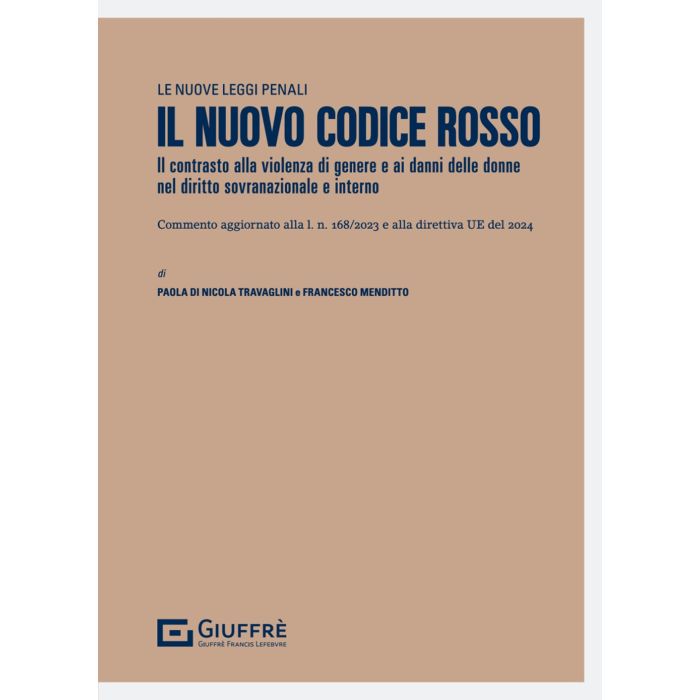 LE NUOVE LEGGI PENALI

IL NUOVO CODICE ROSSO

Il contrasto alla violenza di genere e ai danni delle donne nel diritto sovranazionale e interno

Commento aggiornato alla l. n. 168/2023 e alla direttiva UE del 2024

di

PAOLA DI NICOLA TRAVAGLINI e FRANCESCO MENDITTO

GIUFFRÈ
GIUFFRÈ FRANCIS LEFEBVRE